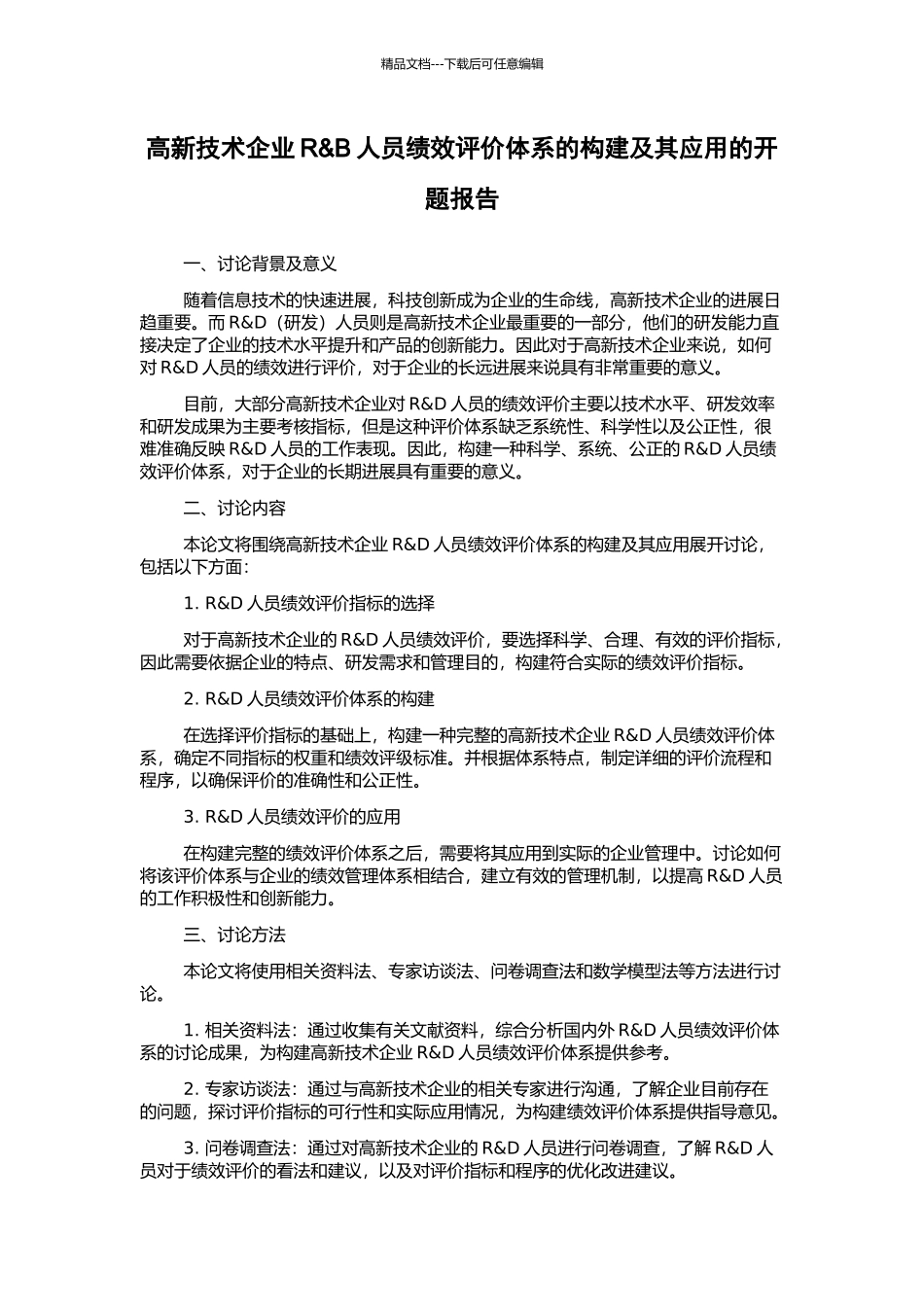 精品文档---下载后可任意编辑

高新技术企业 R&B 人员绩效评价体系的构建及其应用的开题报告

一、讨论背景及意义

随着信息技术的快速进展，科技创新成为企业的生命线，高新技术企业的进展日趋重要。而 R&D（研发）人员则是高新技术企业最重要的一部分，他们的研发能力直接决定了企业的技术水平提升和产品的创新能力。因此对于高新技术企业来说，如何对 R&D 人员的绩效进行评价，对于企业的长远进展来说具有非常重要的意义。

目前，大部分高新技术企业对 R&D 人员的绩效评价主要以技术水平、研发效率和研发成果为主要考核指标，但是这种评价体系缺乏系统性、科学性以及公正性，很难准确反映 R&D 人员的工作表现。因此，构建一种科学、系统、公正的 R&D 人员绩效评价体系，对于企业的长期进展具有重要的意义。

二、讨论内容

本论文将围绕高新技术企业 R&D 人员绩效评价体系的构建及其应用展开讨论，包括以下方面：

1. R&D 人员绩效评价指标的选择

对于高新技术企业的 R&D 人员绩效评价，要选择科学、合理、有效的评价指标，因此需要依据企业的特点、研发需求和管理目的，构建符合实际的绩效评价指标。

2. R&D 人员绩效评价体系的构建

在选择评价指标的基础上，构建一种完整的高新技术企业 R&D 人员绩效评价体系，确定不同指标的权重和绩效评级标准。并根据体系特点，制定详细的评价流程和程序，以确保评价的准确性和公正性。

3. R&D 人员绩效评价的应用

在构建完整的绩效评价体系之后，需要将其应用到实际的企业管理中。讨论如何将该评价体系与企业的绩效管理体系相结合，建立有效的管理机制，以提高 R&D 人员的工作积极性和创新能力。

三、讨论方法

本论文将使用相关资料法、专家访谈法、问卷调查法和数学模型法等方法进行讨论。

1. 相关资料法：通过收集有关文献资料，综合分析国内外 R&D 人员绩效评价体系的讨论成果，为构建高新技术企业 R&D 人员绩效评价体系提供参考。

2. 专家访谈法：通过与高新技术企业的相关专家进行沟通，了解企业目前存在的问题，探讨评价指标的可行性和实际应用情况，为构建绩效评价体系提供指导意见。

3. 问卷调查法：通过对高新技术企业的 R&D 人员进行问卷调查，了解 R&D 人员对于绩效评价的看法和建议，以及对评价指标和程序的优化改进建议。